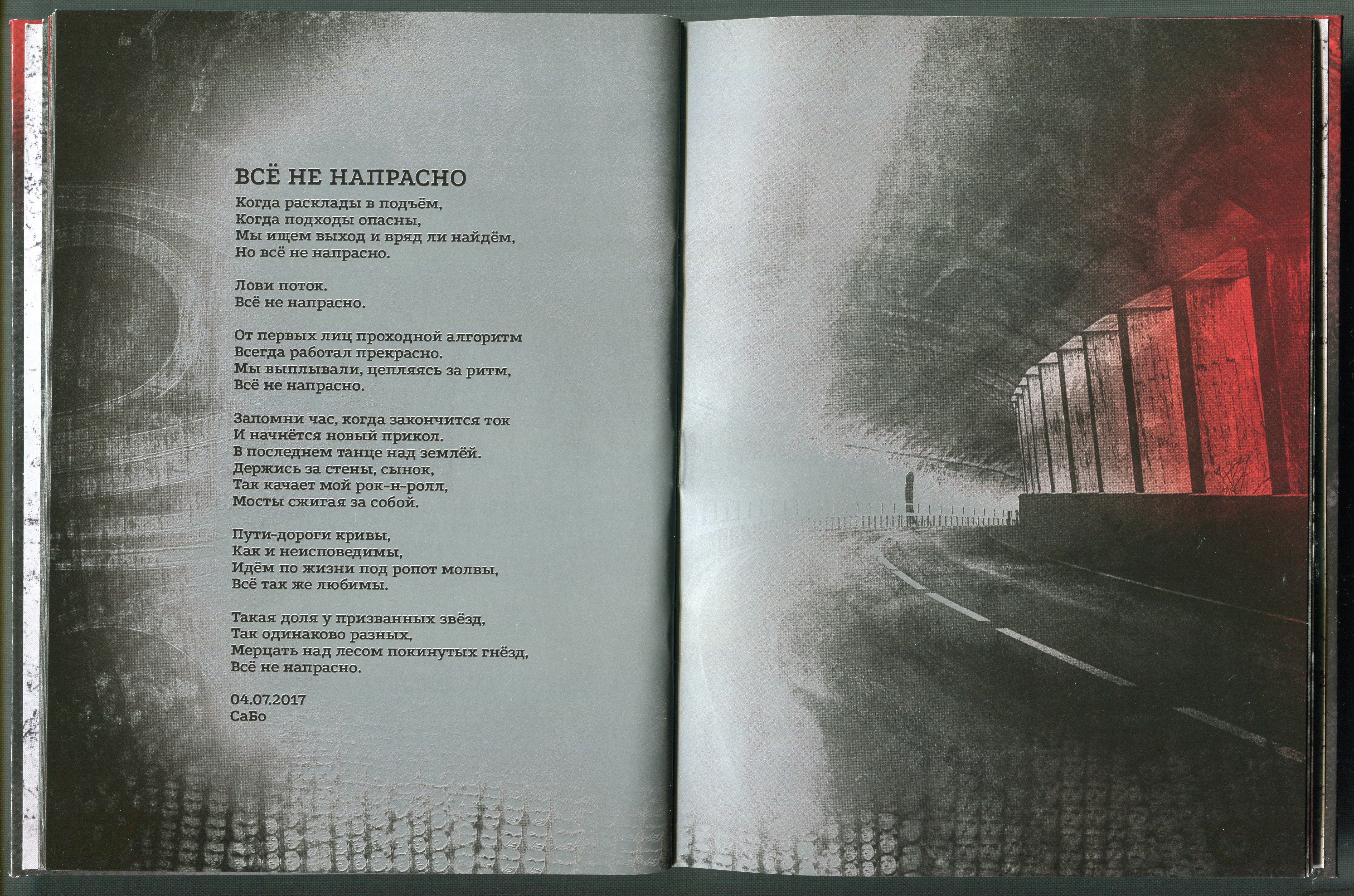 ВСЁ НЕ НАПРАСНО

Когда расклады в подъём,
Когда подходы опасны,
Мы ищем выход и вряд ли найдём,
Но всё не напрасно.

Лови поток.
Всё не напрасно.

От первых лиц проходной алгоритм
Всегда работал прекрасно.
Мы выплывали, цепляясь за ритм,
Всё не напрасно.

Запомни час, когда закончится ток
И начнётся новый прикол.
В последнем танце над землёй.
Держись за стены, сынок,
Так качает мой рок-н-ролл,
Мосты сжигая за собой.

Пути-дороги кривы,
Как и неисповедимы,
Идём по жизни под ропот молвы,
Всё так же любимы.

Такая доля у призванных звёзд,
Так одинаково разных,
Мерцать над лесом покинутых гнёзд,
Всё не напрасно.

04.07.2017
СаБо